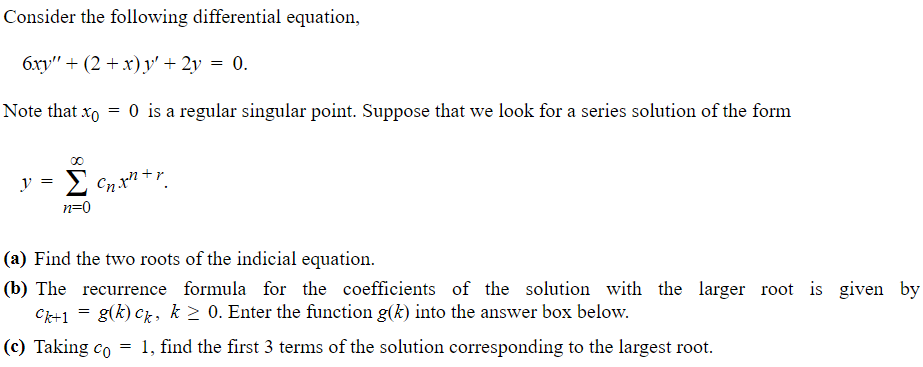 Consider the following differential equation,

$6xy'' + (2 + x)y' + 2y = 0.$

Note that $x_0 = 0$ is a regular singular point. Suppose that we look for a series solution of the form

$y = \sum_{n=0}^{\infty} c_n x^{n+r}.$

**(a)** Find the two roots of the indicial equation.

**(b)** The recurrence formula for the coefficients of the solution with the larger root is given by $c_{k+1} = g(k)\, c_k,\ k \geq 0$. Enter the function $g(k)$ into the answer box below.

**(c)** Taking $c_0 = 1$, find the first 3 terms of the solution corresponding to the largest root.